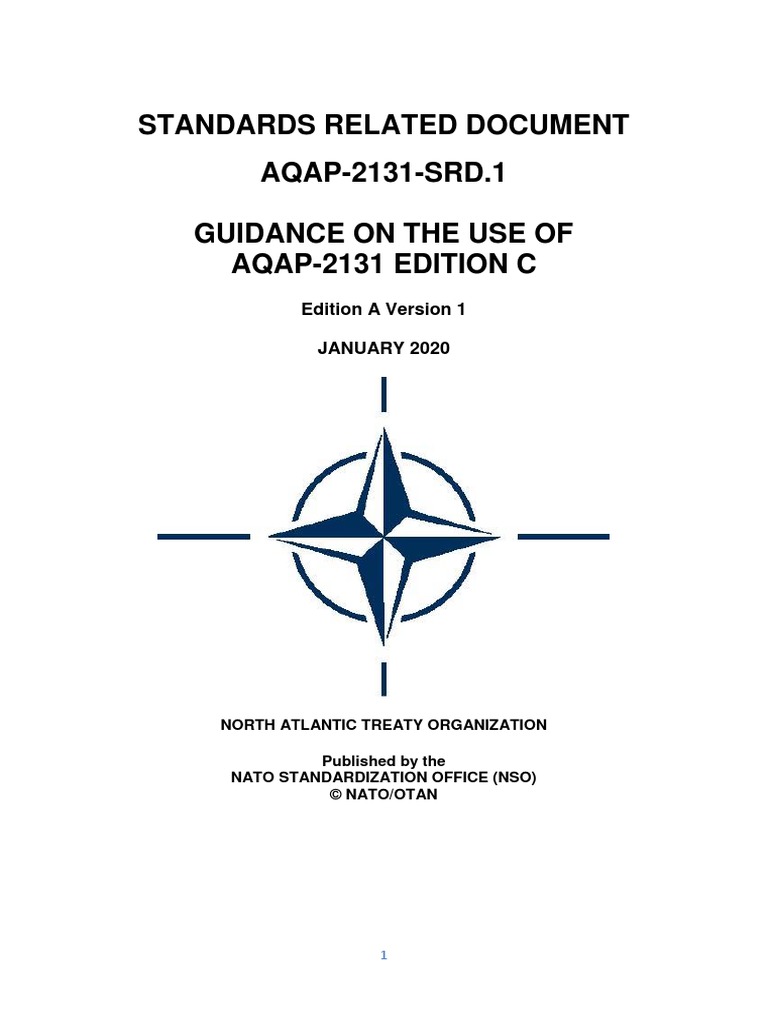 STANDARDS RELATED DOCUMENT

AQAP-2131-SRD.1

GUIDANCE ON THE USE OF AQAP-2131 EDITION C

Edition A Version 1

JANUARY 2020

NORTH ATLANTIC TREATY ORGANIZATION

Published by the
NATO STANDARDIZATION OFFICE (NSO)
© NATO/OTAN

1